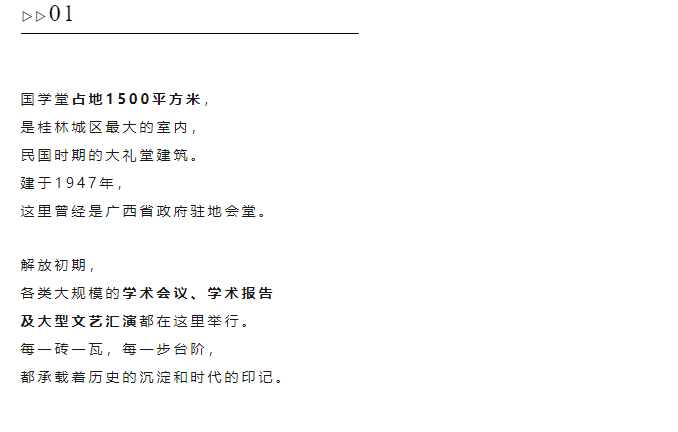 ▷▷01

国学堂占地1500平方米，
是桂林城区最大的室内，
民国时期的大礼堂建筑。
建于1947年，
这里曾经是广西省政府驻地会堂。

解放初期，
各类大规模的学术会议、学术报告
及大型文艺汇演都在这里举行。
每一砖一瓦，每一步台阶，
都承载着历史的沉淀和时代的印记。